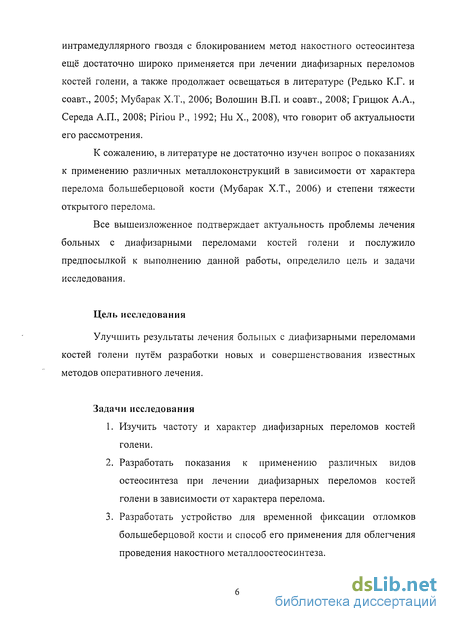 интрамедуллярного гвоздя с блокированием метод накостного остеосинтеза ещё достаточно широко применяется при лечении диафизарных переломов костей голени, а также продолжает освещаться в литературе (Редько К.Г. и соавт., 2005; Мубарак Х.Т., 2006; Волошин В.П. и соавт., 2008; Грицюк А.А., Середа А.П., 2008; Piriou P., 1992; Hu X., 2008), что говорит об актуальности его рассмотрения.

К сожалению, в литературе не достаточно изучен вопрос о показаниях к применению различных металлоконструкций в зависимости от характера перелома большеберцовой кости (Мубарак Х.Т., 2006) и степени тяжести открытого перелома.

Все вышеизложенное подтверждает актуальность проблемы лечения больных с диафизарными переломами костей голени и послужило предпосылкой к выполнению данной работы, определило цель и задачи исследования.

Цель исследования

Улучшить результаты лечения больных с диафизарными переломами костей голени путём разработки новых и совершенствования известных методов оперативного лечения.

Задачи исследования

1. Изучить частоту и характер диафизарных переломов костей голени.
2. Разработать показания к применению различных видов остеосинтеза при лечении диафизарных переломов костей голени в зависимости от характера перелома.
3. Разработать устройство для временной фиксации отломков большеберцовой кости и способ его применения для облегчения проведения накостного металлоостеосинтеза.

6

dsLib.net
библиотека диссертаций